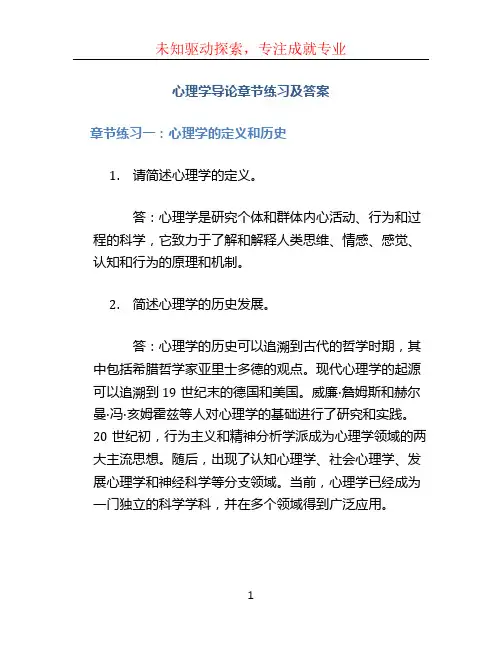 未知驱动探索，专注成就专业

心理学导论章节练习及答案

章节练习一：心理学的定义和历史

1. 请简述心理学的定义。

答：心理学是研究个体和群体内心活动、行为和过程的科学，它致力于了解和解释人类思维、情感、感觉、认知和行为的原理和机制。

2. 简述心理学的历史发展。

答：心理学的历史可以追溯到古代的哲学时期，其中包括希腊哲学家亚里士多德的观点。现代心理学的起源可以追溯到 19 世纪末的德国和美国。威廉·詹姆斯和赫尔曼·冯·亥姆霍兹等人对心理学的基础进行了研究和实践。20 世纪初，行为主义和精神分析学派成为心理学领域的两大主流思想。随后，出现了认知心理学、社会心理学、发展心理学和神经科学等分支领域。当前，心理学已经成为一门独立的科学学科，并在多个领域得到广泛应用。

1